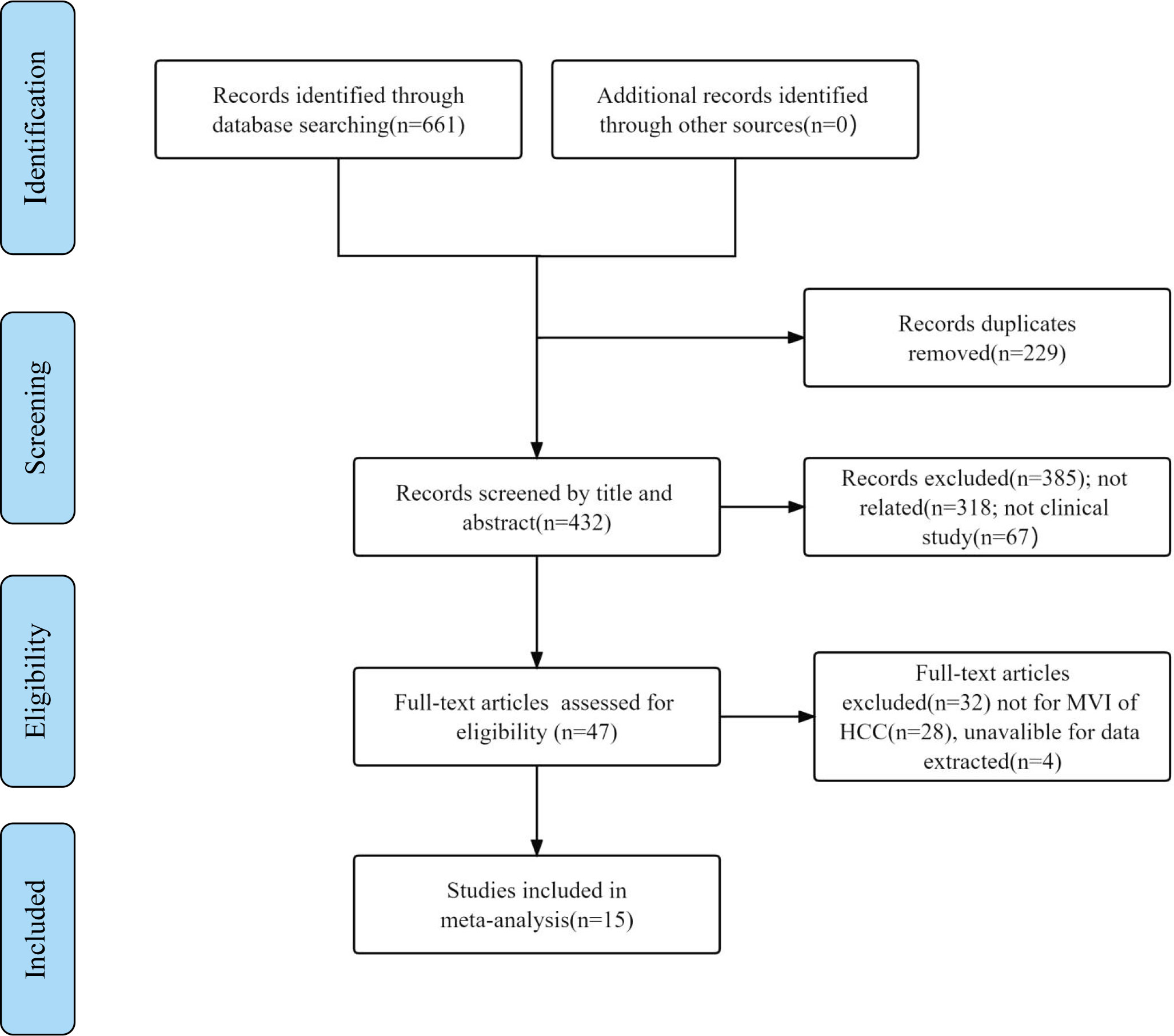 Identification

Records identified through database searching(n=661)

Additional records identified through other sources(n=0)

Screening

Records duplicates removed(n=229)

Records screened by title and abstract(n=432)

Records excluded(n=385); not related(n=318; not clinical study(n=67)

Eligibility

Full-text articles assessed for eligibility (n=47)

Full-text articles excluded(n=32) not for MVI of HCC(n=28), unavalible for data extracted(n=4)

Included

Studies included in meta-analysis(n=15)